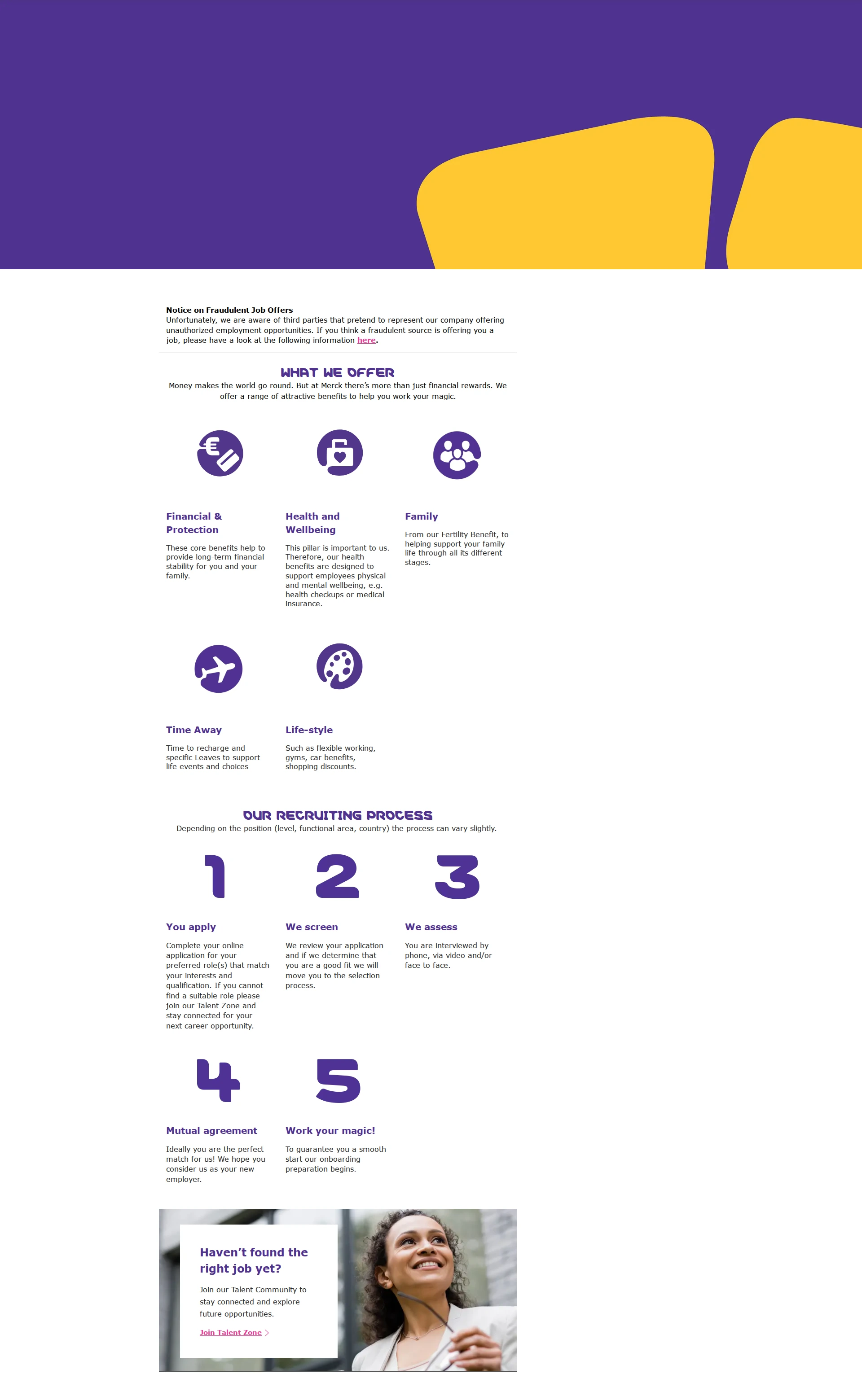 Notice on Fraudulent Job Offers
Unfortunately, we are aware of third parties that pretend to represent our company offering unauthorized employment opportunities. If you think a fraudulent source is offering you a job, please have a look at the following information here.

WHAT WE OFFER
Money makes the world go round. But at Merck there's more than just financial rewards. We offer a range of attractive benefits to help you work your magic.

Financial & Protection

These core benefits help to provide long-term financial stability for you and your family.

Health and Wellbeing

This pillar is important to us. Therefore, our health benefits are designed to support employees physical and mental wellbeing, e.g. health checkups or medical insurance.

Family

From our Fertility Benefit, to helping support your family life through all its different stages.

Time Away

Time to recharge and specific Leaves to support life events and choices

Life-style

Such as flexible working, gyms, car benefits, shopping discounts.

OUR RECRUITING PROCESS
Depending on the position (level, functional area, country) the process can vary slightly.

1

You apply

Complete your online application for your preferred role(s) that match your interests and qualification. If you cannot find a suitable role please join our Talent Zone and stay connected for your next career opportunity.

2

We screen

We review your application and if we determine that you are a good fit we will move you to the selection process.

3

We assess

You are interviewed by phone, via video and/or face to face.

4

Mutual agreement

Ideally you are the perfect match for us! We hope you consider us as your new employer.

5

Work your magic!

To guarantee you a smooth start our onboarding preparation begins.

Haven't found the right job yet?

Join our Talent Community to stay connected and explore future opportunities.

Join Talent Zone